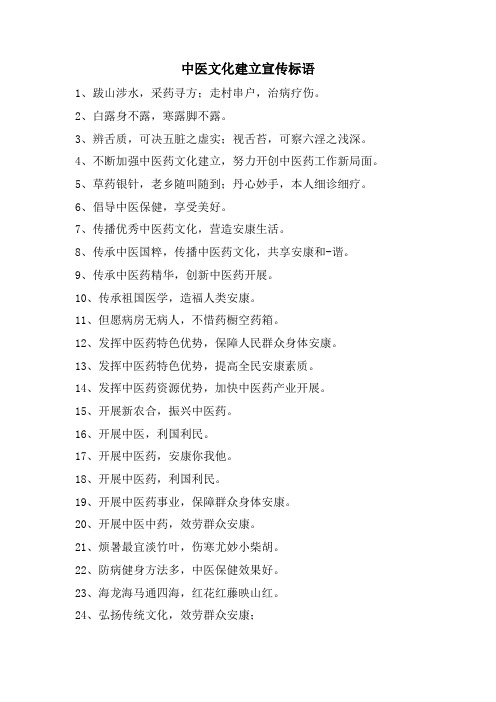 中医文化建立宣传标语

1、跋山涉水，采药寻方；走村串户，治病疗伤。

2、白露身不露，寒露脚不露。

3、辨舌质，可决五脏之虚实；视舌苔，可察六淫之浅深。

4、不断加强中医药文化建立，努力开创中医药工作新局面。

5、草药银针，老乡随叫随到；丹心妙手，本人细诊细疗。

6、倡导中医保健，享受美好。

7、传播优秀中医药文化，营造安康生活。

8、传承中医国粹，传播中医药文化，共享安康和-谐。

9、传承中医药精华，创新中医药开展。

10、传承祖国医学，造福人类安康。

11、但愿病房无病人，不惜药橱空药箱。

12、发挥中医药特色优势，保障人民群众身体安康。

13、发挥中医药特色优势，提高全民安康素质。

14、发挥中医药资源优势，加快中医药产业开展。

15、开展新农合，振兴中医药。

16、开展中医，利国利民。

17、开展中医药，安康你我他。

18、开展中医药，利国利民。

19、开展中医药事业，保障群众身体安康。

20、开展中医中药，效劳群众安康。

21、烦暑最宜淡竹叶，伤寒尤妙小柴胡。

22、防病健身方法多，中医保健效果好。

23、海龙海马通四海，红花红藤映山红。

24、弘扬传统文化，效劳群众安康；